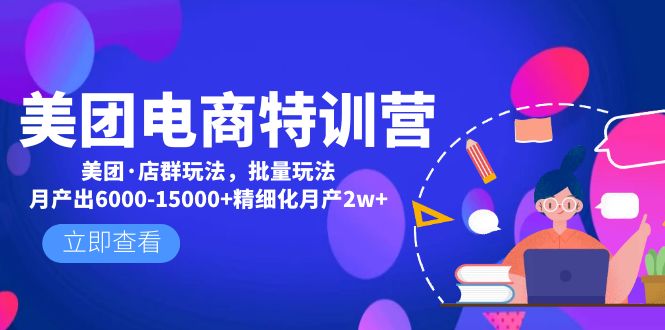 美团电商特训营

美团·店群玩法，批量玩法
月产出6000-15000+精细化月产2w+

立即查看